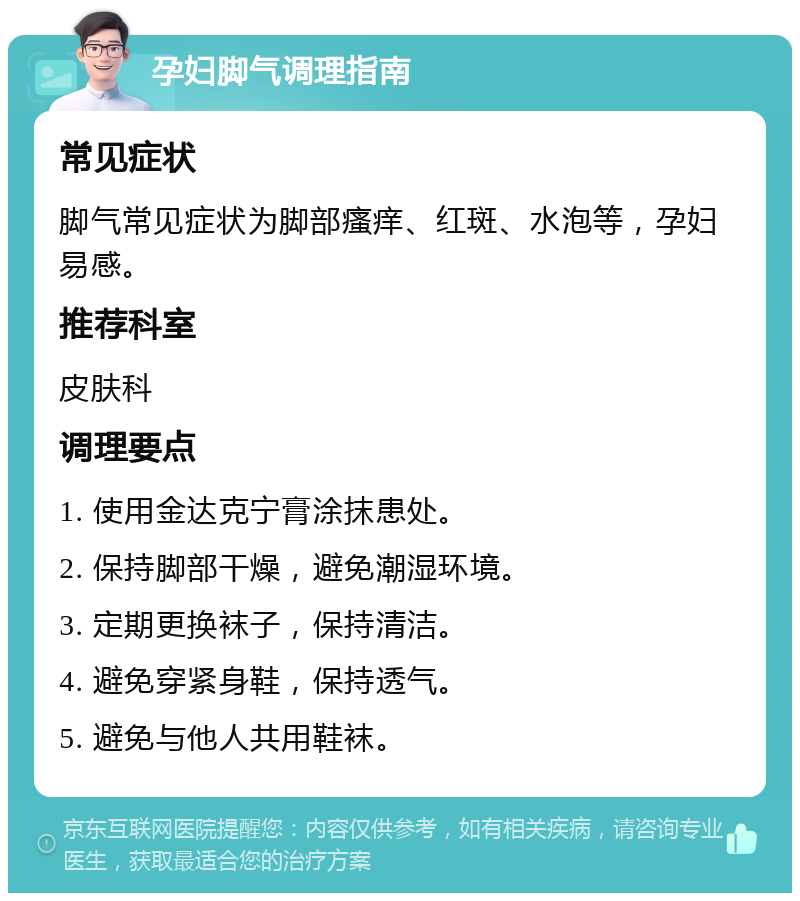 孕妇脚气调理指南

常见症状

脚气常见症状为脚部瘙痒、红斑、水泡等，孕妇易感。

推荐科室

皮肤科

调理要点

1. 使用金达克宁膏涂抹患处。

2. 保持脚部干燥，避免潮湿环境。

3. 定期更换袜子，保持清洁。

4. 避免穿紧身鞋，保持透气。

5. 避免与他人共用鞋袜。

京东互联网医院提醒您：内容仅供参考，如有相关疾病，请咨询专业医生，获取最适合您的治疗方案